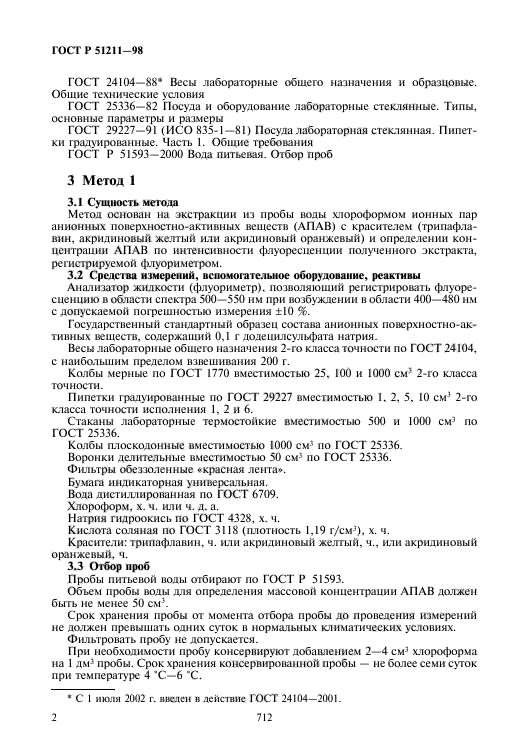 ГОСТ Р 51211—98

ГОСТ 24104—88* Весы лабораторные общего назначения и образцовые. Общие технические условия

ГОСТ 25336—82 Посуда и оборудование лабораторные стеклянные. Типы, основные параметры и размеры

ГОСТ 29227—91 (ИСО 835-1—81) Посуда лабораторная стеклянная. Пипетки градуированные. Часть 1. Общие требования

ГОСТ Р 51593—2000 Вода питьевая. Отбор проб

3 Метод 1

3.1 Сущность метода

Метод основан на экстракции из пробы воды хлороформом ионных пар анионных поверхностно-активных веществ (АПАВ) с красителем (трипафлавин, акридиновый желтый или акридиновый оранжевый) и определении концентрации АПАВ по интенсивности флуоресценции полученного экстракта, регистрируемой флуориметром.

3.2 Средства измерений, вспомогательное оборудование, реактивы

Анализатор жидкости (флуориметр), позволяющий регистрировать флуоресценцию в области спектра 500—550 нм при возбуждении в области 400—480 нм с допускаемой погрешностью измерения ±10 %.

Государственный стандартный образец состава анионных поверхностно-активных веществ, содержащий 0,1 г додецилсульфата натрия.

Весы лабораторные общего назначения 2-го класса точности по ГОСТ 24104, с наибольшим пределом взвешивания 200 г.

Колбы мерные по ГОСТ 1770 вместимостью 25, 100 и 1000 см$^3$ 2-го класса точности.

Пипетки градуированные по ГОСТ 29227 вместимостью 1, 2, 5, 10 см$^3$ 2-го класса точности исполнения 1, 2 и 6.

Стаканы лабораторные термостойкие вместимостью 500 и 1000 см$^3$ по ГОСТ 25336.

Колбы плоскодонные вместимостью 1000 см$^3$ по ГОСТ 25336.

Воронки делительные вместимостью 50 см$^3$ по ГОСТ 25336.

Фильтры обеззоленные «красная лента».

Бумага индикаторная универсальная.

Вода дистиллированная по ГОСТ 6709.

Хлороформ, х. ч. или ч. д. а.

Натрия гидроокись по ГОСТ 4328, х. ч.

Кислота соляная по ГОСТ 3118 (плотность 1,19 г/см$^3$), х. ч.

Красители: трипафлавин, ч. или акридиновый желтый, ч., или акридиновый оранжевый, ч.

3.3 Отбор проб

Пробы питьевой воды отбирают по ГОСТ Р 51593.

Объем пробы воды для определения массовой концентрации АПАВ должен быть не менее 50 см$^3$.

Срок хранения пробы от момента отбора пробы до проведения измерений не должен превышать одних суток в нормальных климатических условиях.

Фильтровать пробу не допускается.

При необходимости пробу консервируют добавлением 2—4 см$^3$ хлороформа на 1 дм$^3$ пробы. Срок хранения консервированной пробы — не более семи суток при температуре 4 °С—6 °С.

* С 1 июля 2002 г. введен в действие ГОСТ 24104—2001.

2

712